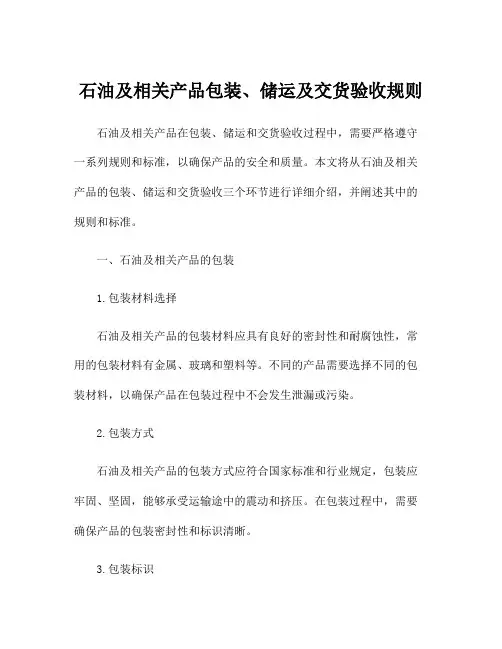 石油及相关产品包装、储运及交货验收规则

石油及相关产品在包装、储运和交货验收过程中，需要严格遵守一系列规则和标准，以确保产品的安全和质量。本文将从石油及相关产品的包装、储运和交货验收三个环节进行详细介绍，并阐述其中的规则和标准。

一、石油及相关产品的包装

1. 包装材料选择

石油及相关产品的包装材料应具有良好的密封性和耐腐蚀性，常用的包装材料有金属、玻璃和塑料等。不同的产品需要选择不同的包装材料，以确保产品在包装过程中不会发生泄漏或污染。

2. 包装方式

石油及相关产品的包装方式应符合国家标准和行业规定，包装应牢固、坚固，能够承受运输途中的震动和挤压。在包装过程中，需要确保产品的包装密封性和标识清晰。

3. 包装标识